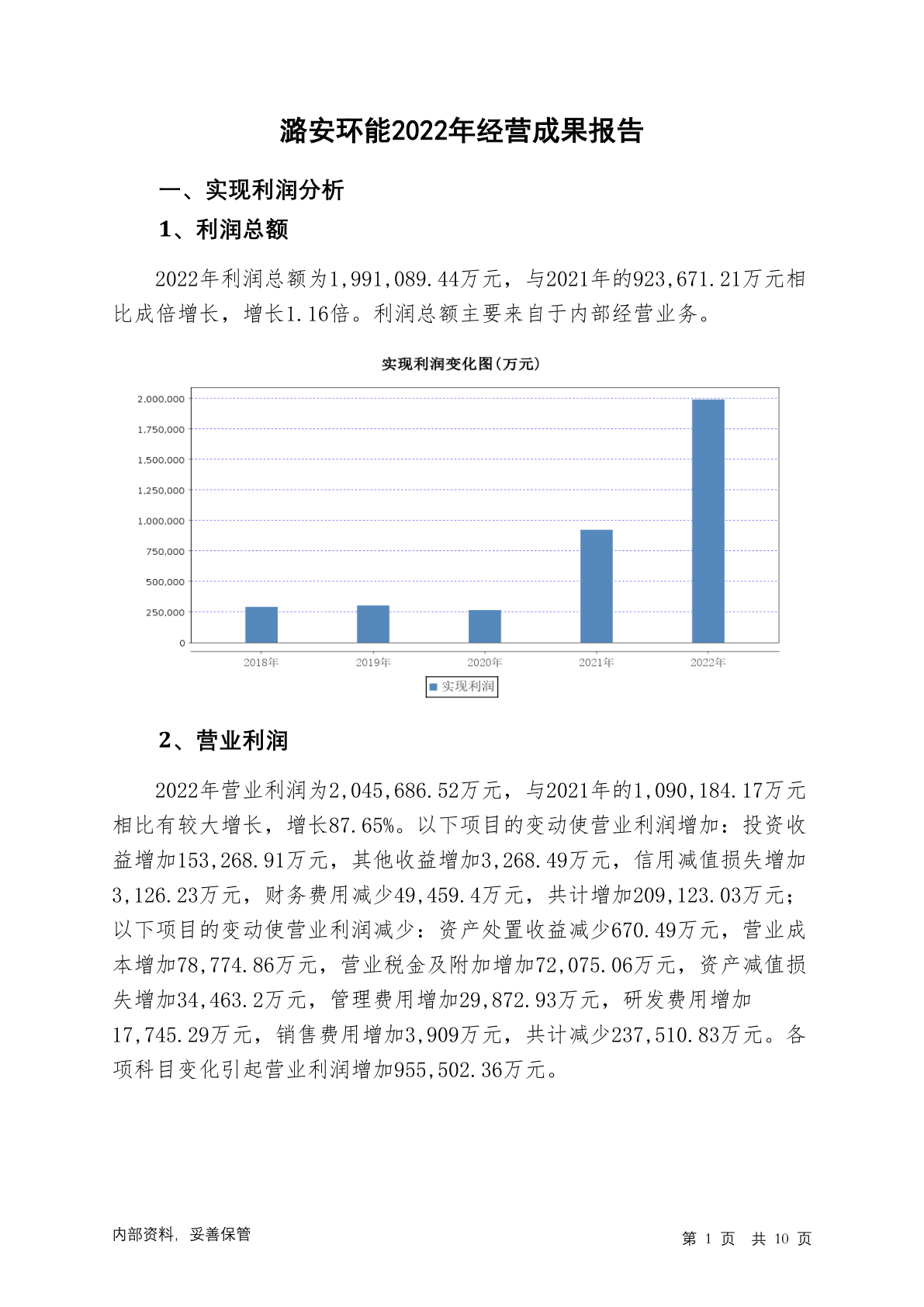 潞安环能2022年经营成果报告

一、实现利润分析

1、利润总额

2022年利润总额为1,991,089.44万元，与2021年的923,671.21万元相比成倍增长，增长1.16倍。利润总额主要来自于内部经营业务。

实现利润变化图(万元)

2,000,000
1,750,000
1,500,000
1,250,000
1,000,000
750,000
500,000
250,000
0

2018年 2019年 2020年 2021年 2022年

实现利润

2、营业利润

2022年营业利润为2,045,686.52万元，与2021年的1,090,184.17万元相比有较大增长，增长87.65%。以下项目的变动使营业利润增加：投资收益增加153,268.91万元，其他收益增加3,268.49万元，信用减值损失增加3,126.23万元，财务费用减少49,459.4万元，共计增加209,123.03万元；以下项目的变动使营业利润减少：资产处置收益减少670.49万元，营业成本增加78,774.86万元，营业税金及附加增加72,075.06万元，资产减值损失增加34,463.2万元，管理费用增加29,872.93万元，研发费用增加17,745.29万元，销售费用增加3,909万元，共计减少237,510.83万元。各项科目变化引起营业利润增加955,502.36万元。

内部资料，妥善保管

第 1 页 共 10 页